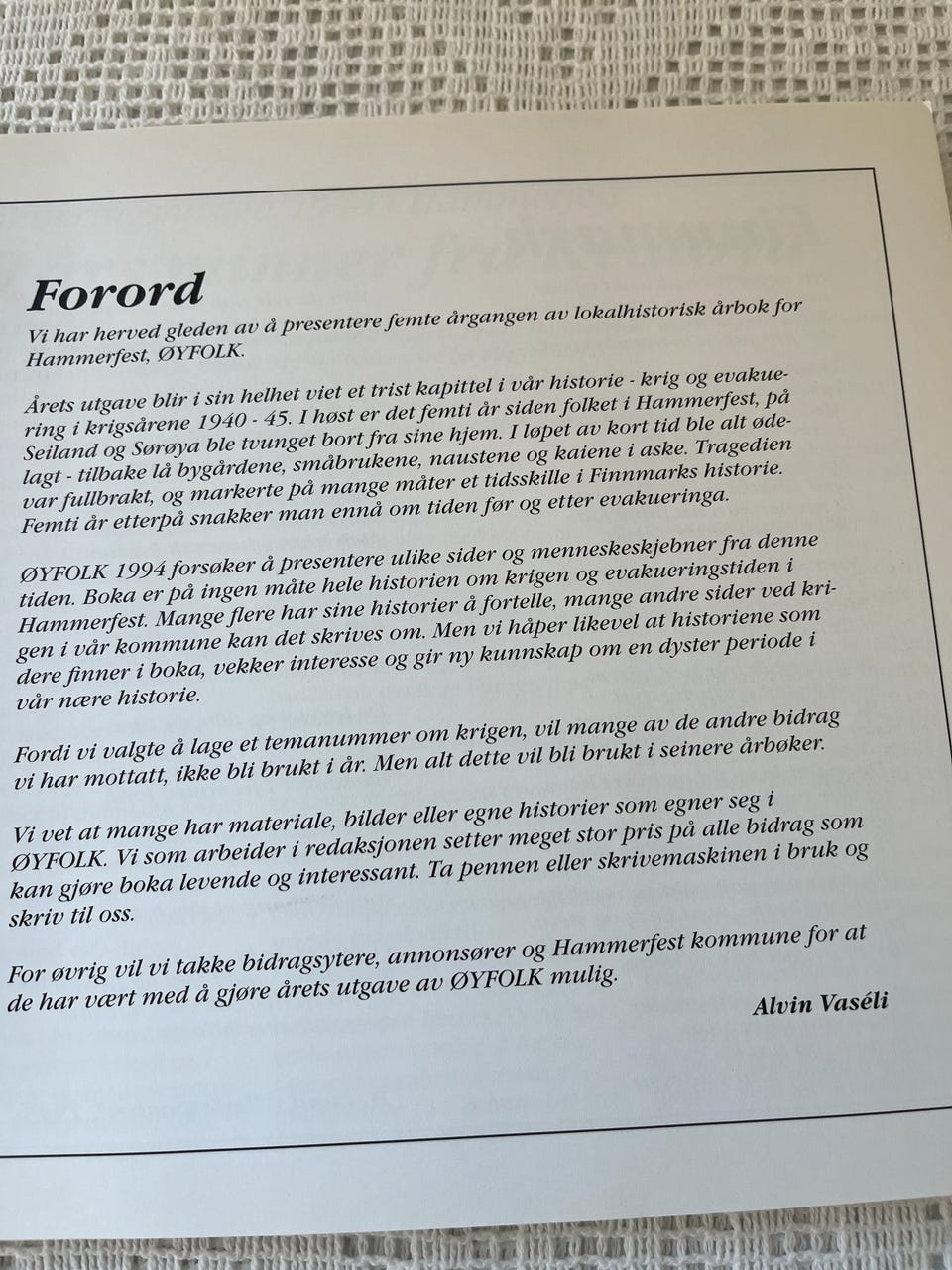 Forord

Vi har herved gleden av å presentere femte årgangen av lokalhistorisk årbok for Hammerfest, ØYFOLK.

Årets utgave blir i sin helhet viet et trist kapittel i vår historie - krig og evakuering i krigsårene 1940 - 45. I høst er det femti år siden folket i Hammerfest, på Seiland og Sørøya ble tvunget bort fra sine hjem. I løpet av kort tid ble alt ødelagt - tilbake lå bygårdene, småbrukene, naustene og kaiene i aske. Tragedien var fullbrakt, og markerte på mange måter et tidsskille i Finnmarks historie. Femti år etterpå snakker man ennå om tiden før og etter evakueringa.

ØYFOLK 1994 forsøker å presentere ulike sider og menneskeskjebner fra denne tiden. Boka er på ingen måte hele historien om krigen og evakueringstiden i Hammerfest. Mange flere har sine historier å fortelle, mange andre sider ved krigen i vår kommune kan det skrives om. Men vi håper likevel at historiene som dere finner i boka, vekker interesse og gir ny kunnskap om en dyster periode i vår nære historie.

Fordi vi valgte å lage et temanummer om krigen, vil mange av de andre bidrag vi har mottatt, ikke bli brukt i år. Men alt dette vil bli brukt i seinere årbøker.

Vi vet at mange har materiale, bilder eller egne historier som egner seg i ØYFOLK. Vi som arbeider i redaksjonen setter meget stor pris på alle bidrag som kan gjøre boka levende og interessant. Ta pennen eller skrivemaskinen i bruk og skriv til oss.

For øvrig vil vi takke bidragsytere, annonsører og Hammerfest kommune for at de har vært med å gjøre årets utgave av ØYFOLK mulig.

Alvin Vaséli